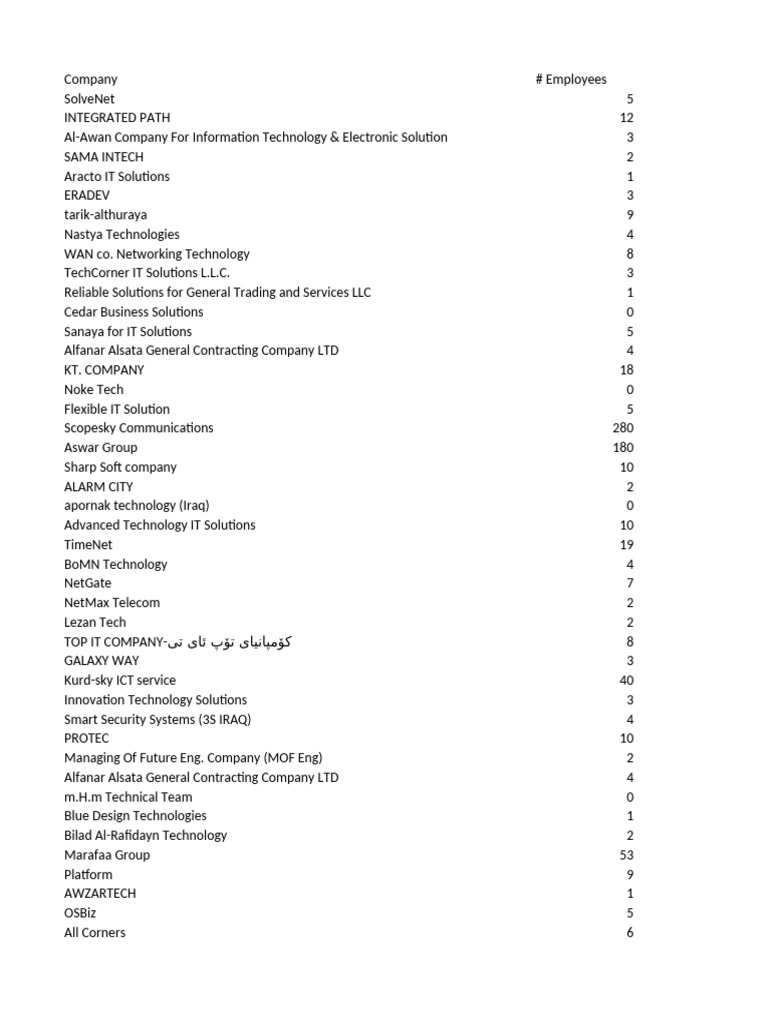 | Company | # Employees |
|---|---|
| SolveNet | 5 |
| INTEGRATED PATH | 12 |
| Al-Awan Company For Information Technology & Electronic Solution | 3 |
| SAMA INTECH | 2 |
| Aracto IT Solutions | 1 |
| ERADEV | 3 |
| tarik-althuraya | 9 |
| Nastya Technologies | 4 |
| WAN co. Networking Technology | 8 |
| TechCorner IT Solutions L.L.C. | 3 |
| Reliable Solutions for General Trading and Services LLC | 1 |
| Cedar Business Solutions | 0 |
| Sanaya for IT Solutions | 5 |
| Alfanar Alsata General Contracting Company LTD | 4 |
| KT. COMPANY | 18 |
| Noke Tech | 0 |
| Flexible IT Solution | 5 |
| Scopesky Communications | 280 |
| Aswar Group | 180 |
| Sharp Soft company | 10 |
| ALARM CITY | 2 |
| apornak technology (Iraq) | 0 |
| Advanced Technology IT Solutions | 10 |
| TimeNet | 19 |
| BoMN Technology | 4 |
| NetGate | 7 |
| NetMax Telecom | 2 |
| Lezan Tech | 2 |
| TOP IT COMPANY-کۆمپانیای تۆپ ئای تی | 8 |
| GALAXY WAY | 3 |
| Kurd-sky ICT service | 40 |
| Innovation Technology Solutions | 3 |
| Smart Security Systems (3S IRAQ) | 4 |
| PROTEC | 10 |
| Managing Of Future Eng. Company (MOF Eng) | 2 |
| Alfanar Alsata General Contracting Company LTD | 4 |
| m.H.m Technical Team | 0 |
| Blue Design Technologies | 1 |
| Bilad Al-Rafidayn Technology | 2 |
| Marafaa Group | 53 |
| Platform | 9 |
| AWZARTECH | 1 |
| OSBiz | 5 |
| All Corners | 6 |